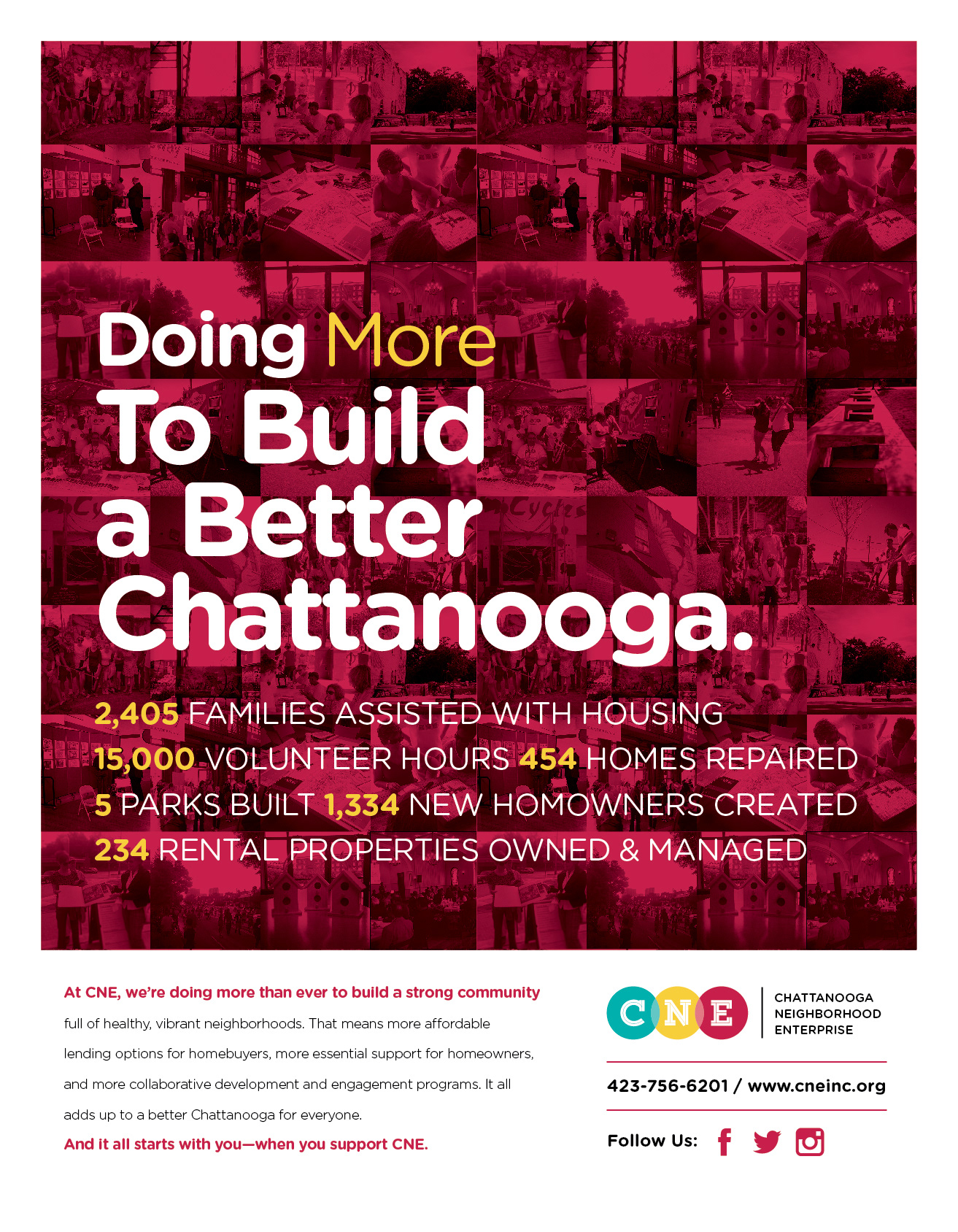 Doing More To Build a Better Chattanooga.

2,405 FAMILIES ASSISTED WITH HOUSING
15,000 VOLUNTEER HOURS 454 HOMES REPAIRED
5 PARKS BUILT 1,334 NEW HOMOWNERS CREATED
234 RENTAL PROPERTIES OWNED & MANAGED

At CNE, we're doing more than ever to build a strong community full of healthy, vibrant neighborhoods. That means more affordable lending options for homebuyers, more essential support for homeowners, and more collaborative development and engagement programs. It all adds up to a better Chattanooga for everyone.

And it all starts with you—when you support CNE.

CNE

CHATTANOOGA NEIGHBORHOOD ENTERPRISE

423-756-6201 / www.cneinc.org

Follow Us: